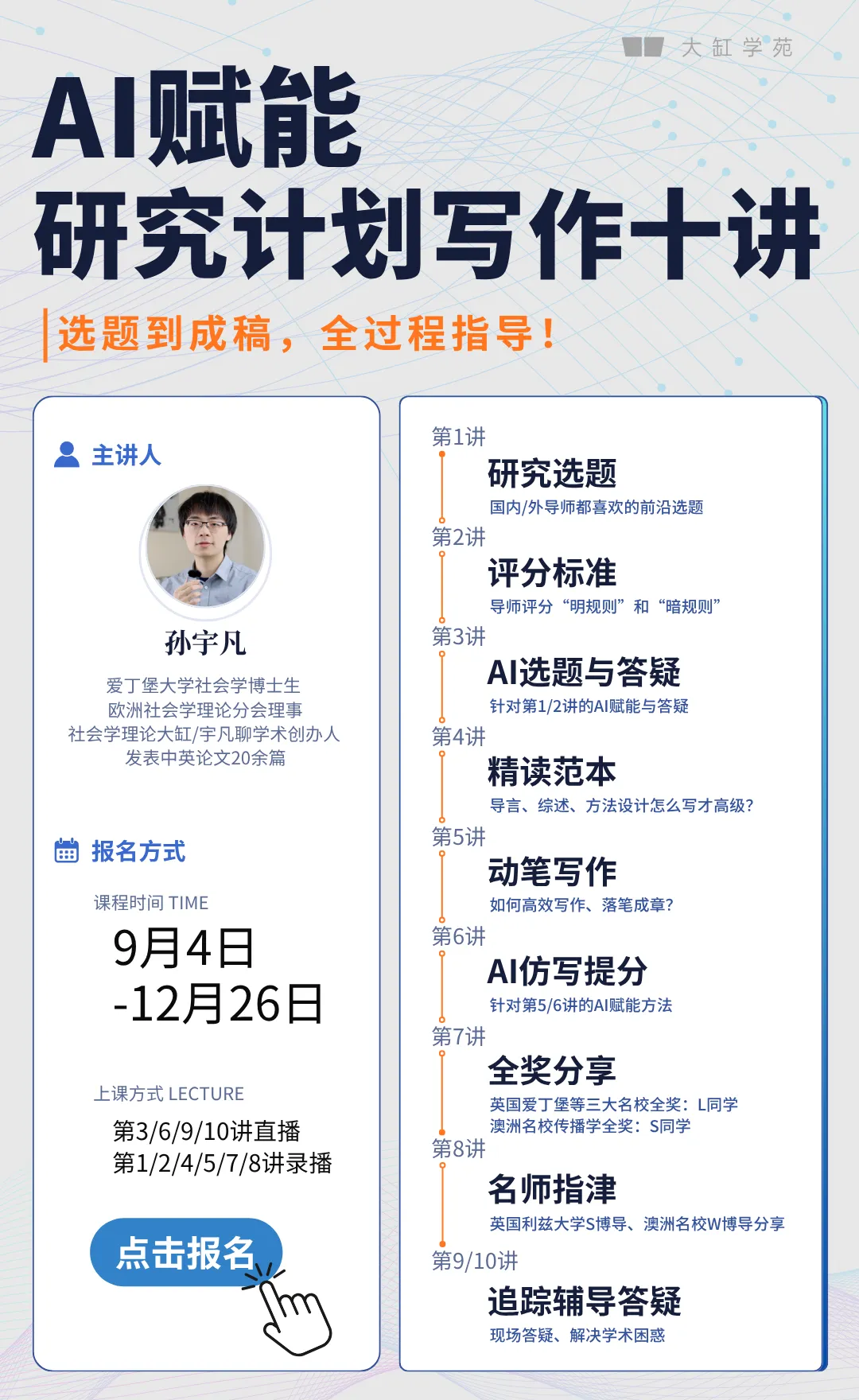 大缸学苑

AI赋能
研究计划写作十讲

选题到成稿，全过程指导！

主讲人

孙宇凡

爱丁堡大学社会学博士生
欧洲社会学理论分会理事
社会学理论大缸/宇凡聊学术创办人
发表中英论文20余篇

报名方式

课程时间 TIME

9月4日
-12月26日

上课方式 LECTURE

第3/6/9/10讲直播
第1/2/4/5/7/8讲录播

点击报名

第1讲
研究选题
国内/外导师都喜欢的前沿选题

第2讲
评分标准
导师评分“明规则”和“暗规则”

第3讲
AI选题与答疑
针对第1/2讲的AI赋能与答疑

第4讲
精读范本
导言、综述、方法设计怎么写才高级？

第5讲
动笔写作
如何高效写作、落笔成章？

第6讲
AI仿写提分
针对第5/6讲的AI赋能方法

第7讲
全奖分享
英国爱丁堡等三大名校全奖：L同学
澳洲名校传播学全奖：S同学

第8讲
名师指津
英国利兹大学S博导、澳洲名校W博导分享

第9/10讲
追踪辅导答疑
现场答疑、解决学术困惑